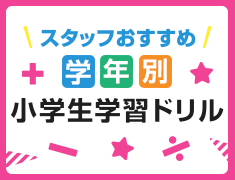 スタッフおすすめ
学年別
小学生学習ドリル